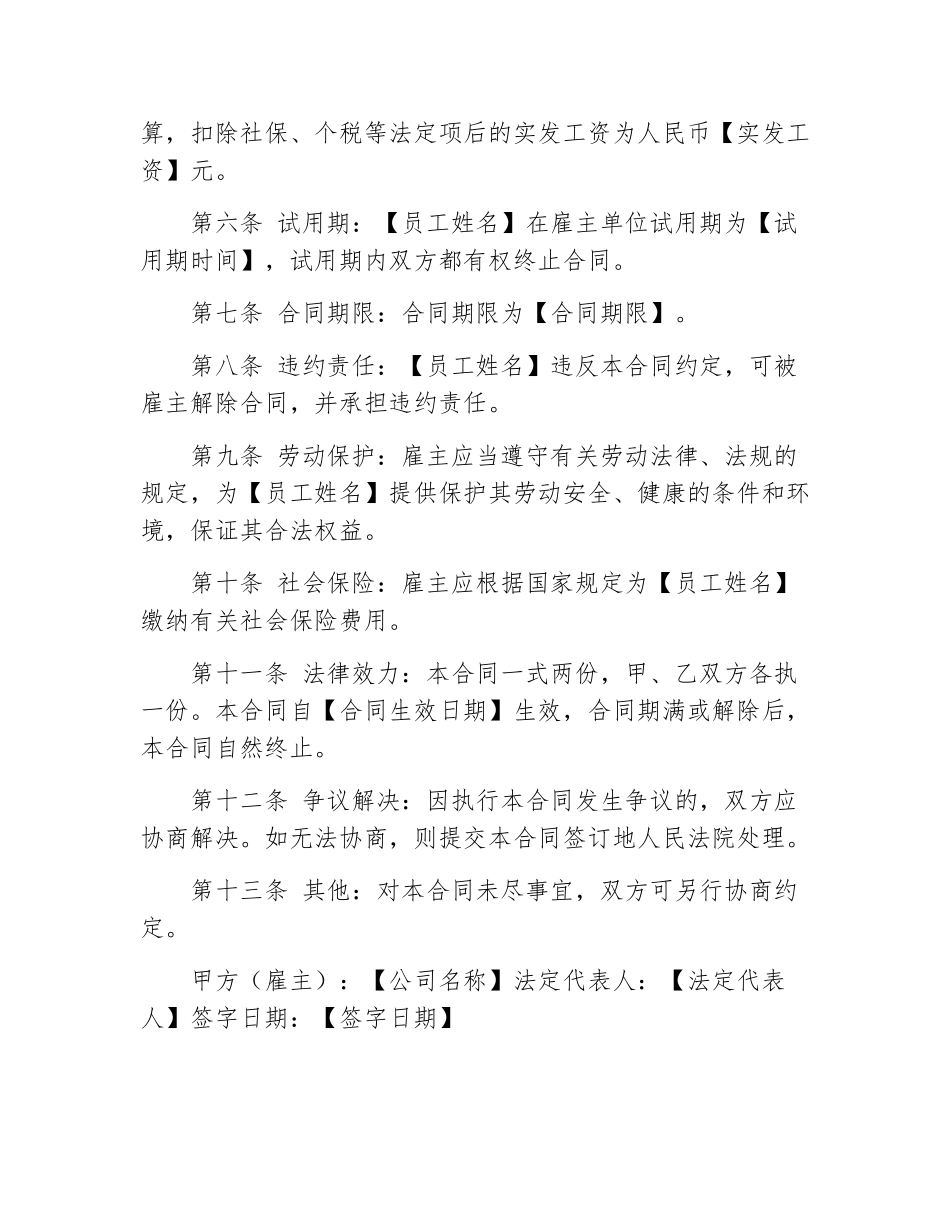 算，扣除社保、个税等法定项后的实发工资为人民币【实发工资】元。

第六条 试用期：【员工姓名】在雇主单位试用期为【试用期时间】，试用期内双方都有权终止合同。

第七条 合同期限：合同期限为【合同期限】。

第八条 违约责任：【员工姓名】违反本合同约定，可被雇主解除合同，并承担违约责任。

第九条 劳动保护：雇主应当遵守有关劳动法律、法规的规定，为【员工姓名】提供保护其劳动安全、健康的条件和环境，保证其合法权益。

第十条 社会保险：雇主应根据国家规定为【员工姓名】缴纳有关社会保险费用。

第十一条 法律效力：本合同一式两份，甲、乙双方各执一份。本合同自【合同生效日期】生效，合同期满或解除后，本合同自然终止。

第十二条 争议解决：因执行本合同发生争议的，双方应协商解决。如无法协商，则提交本合同签订地人民法院处理。

第十三条 其他：对本合同未尽事宜，双方可另行协商约定。

甲方（雇主）：【公司名称】法定代表人：【法定代表人】签字日期：【签字日期】